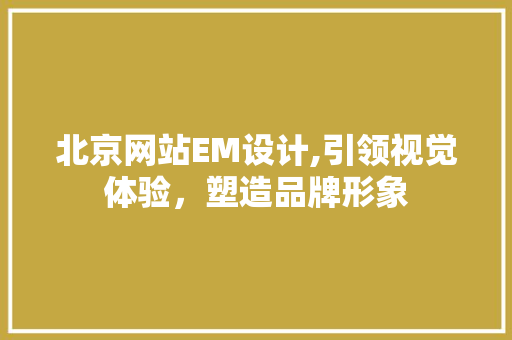 北京网站EM设计,引领视觉体验，塑造品牌形象